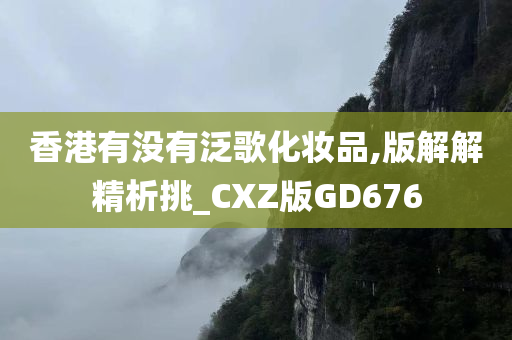 香港有没有泛歌化妆品,版解解精析挑_CXZ版GD676